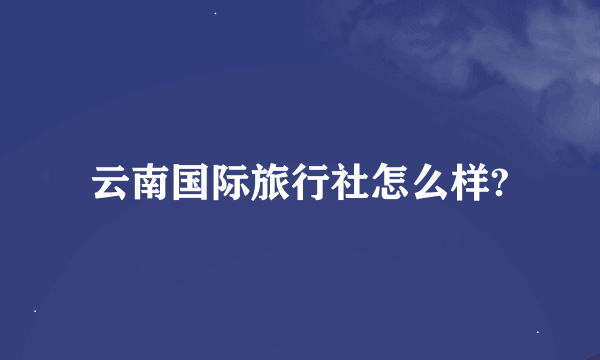 云南国际旅行社怎么样?